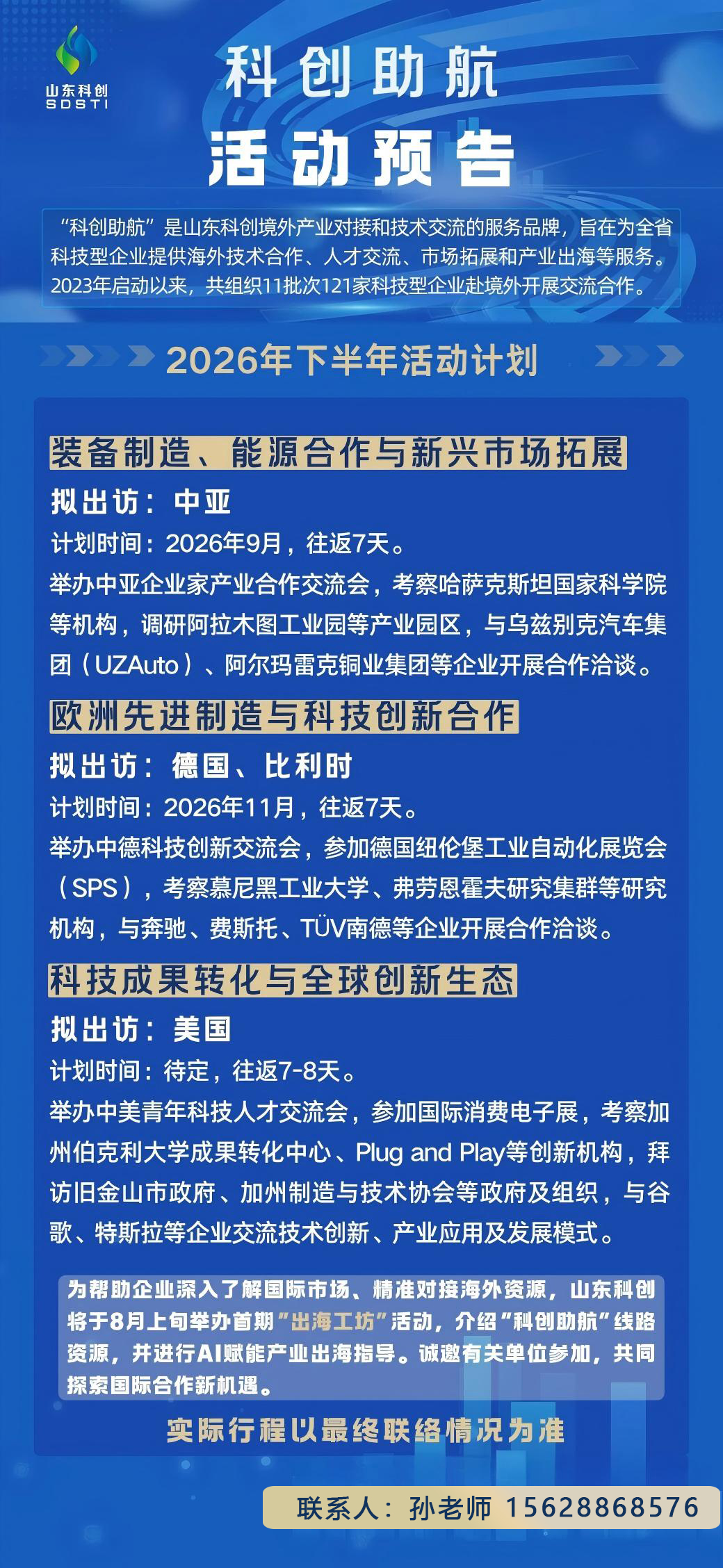 山东科创
SDSTI

科创助航
活动预告

“科创助航”是山东科创境外产业对接和技术交流的服务品牌，旨在为全省科技型企业提供海外技术合作、人才交流、市场拓展和产业出海等服务。2023年启动以来，共组织11批次121家科技型企业赴境外开展交流合作。

2026年下半年活动计划

装备制造、能源合作与新兴市场拓展

拟出访：中亚

计划时间：2026年9月，往返7天。

举办中亚企业家产业合作交流会，考察哈萨克斯坦国家科学院等机构，调研阿拉木图工业园等产业园区，与乌兹别克汽车集团（UZAuto）、阿尔玛雷克铜业集团等企业开展合作洽谈。

欧洲先进制造与科技创新合作

拟出访：德国、比利时

计划时间：2026年11月，往返7天。

举办中德科技创新交流会，参加德国纽伦堡工业自动化展览会（SPS），考察慕尼黑工业大学、弗劳恩霍夫研究集群等研究机构，与奔驰、费斯托、TÜV南德等企业开展合作洽谈。

科技成果转化与全球创新生态

拟出访：美国

计划时间：待定，往返7-8天。

举办中美青年科技人才交流会，参加国际消费电子展，考察加州伯克利大学成果转化中心、Plug and Play等创新机构，拜访旧金山市政府、加州制造与技术协会等政府及组织，与谷歌、特斯拉等企业交流技术创新、产业应用及发展模式。

为帮助企业深入了解国际市场、精准对接海外资源，山东科创将于8月上旬举办首期“出海工坊”活动，介绍“科创助航”线路资源，并进行AI赋能产业出海指导。诚邀有关单位参加，共同探索国际合作新机遇。

实际行程以最终联络情况为准

联系人：孙老师 15628868576